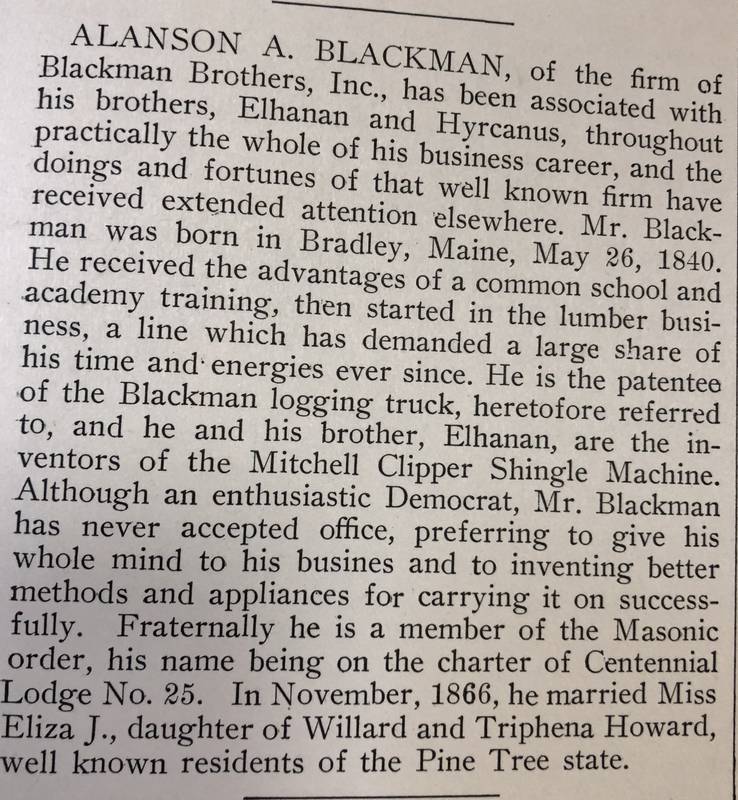 ALANSON A. BLACKMAN, of the firm of Blackman Brothers, Inc., has been associated with his brothers, Elhanan and Hyrcanus, throughout practically the whole of his business career, and the doings and fortunes of that well known firm have received extended attention elsewhere. Mr. Blackman was born in Bradley, Maine, May 26, 1840. He received the advantages of a common school and academy training, then started in the lumber business, a line which has demanded a large share of his time and energies ever since. He is the patentee of the Blackman logging truck, heretofore referred to, and he and his brother, Elhanan, are the inventors of the Mitchell Clipper Shingle Machine. Although an enthusiastic Democrat, Mr. Blackman has never accepted office, preferring to give his whole mind to his busines and to inventing better methods and appliances for carrying it on successfully. Fraternally he is a member of the Masonic order, his name being on the charter of Centennial Lodge No. 25. In November, 1866, he married Miss Eliza J., daughter of Willard and Triphena Howard, well known residents of the Pine Tree state.